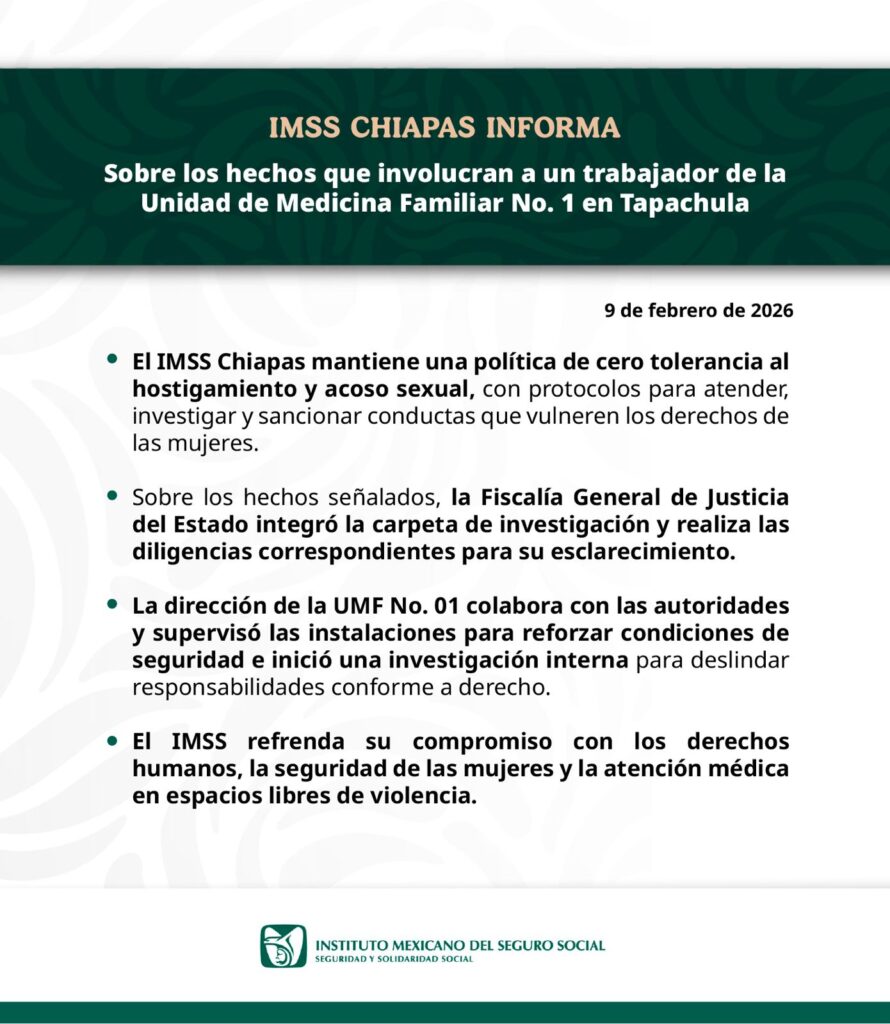 IMSS CHIAPAS INFORMA

Sobre los hechos que involucran a un trabajador de la Unidad de Medicina Familiar No. 1 en Tapachula

9 de febrero de 2026

• El IMSS Chiapas mantiene una política de cero tolerancia al hostigamiento y acoso sexual, con protocolos para atender, investigar y sancionar conductas que vulneren los derechos de las mujeres.

• Sobre los hechos señalados, la Fiscalía General de Justicia del Estado integró la carpeta de investigación y realiza las diligencias correspondientes para su esclarecimiento.

• La dirección de la UMF No. 01 colabora con las autoridades y supervisó las instalaciones para reforzar condiciones de seguridad e inició una investigación interna para deslindar responsabilidades conforme a derecho.

• El IMSS refrenda su compromiso con los derechos humanos, la seguridad de las mujeres y la atención médica en espacios libres de violencia.

INSTITUTO MEXICANO DEL SEGURO SOCIAL
SEGURIDAD Y SOLIDARIDAD SOCIAL